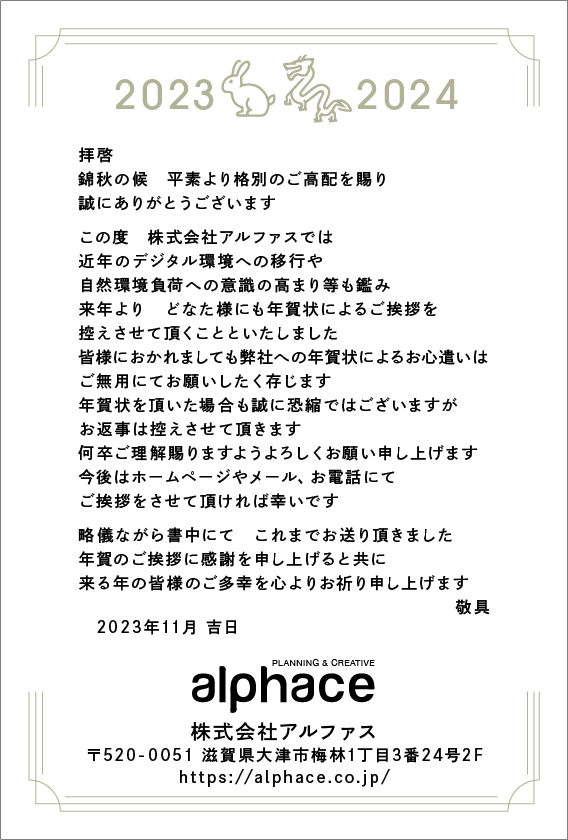 2023 2024

拝啓
錦秋の候　平素より格別のご高配を賜り
誠にありがとうございます

この度　株式会社アルファスでは
近年のデジタル環境への移行や
自然環境負荷への意識の高まり等も鑑み
来年より　どなた様にも年賀状によるご挨拶を
控えさせて頂くことといたしました
皆様におかれましても弊社への年賀状によるお心遣いは
ご無用にてお願いしたく存じます
年賀状を頂いた場合も誠に恐縮ではございますが
お返事は控えさせて頂きます
何卒ご理解賜りますようよろしくお願い申し上げます
今後はホームページやメール、お電話にて
ご挨拶をさせて頂ければ幸いです

略儀ながら書中にて　これまでお送り頂きました
年賀のご挨拶に感謝を申し上げると共に
来る年の皆様のご多幸を心よりお祈り申し上げます
敬具
2023年11月 吉日

PLANNING & CREATIVE
alphace
株式会社アルファス
〒520-0051 滋賀県大津市梅林1丁目3番24号2F
https://alphace.co.jp/